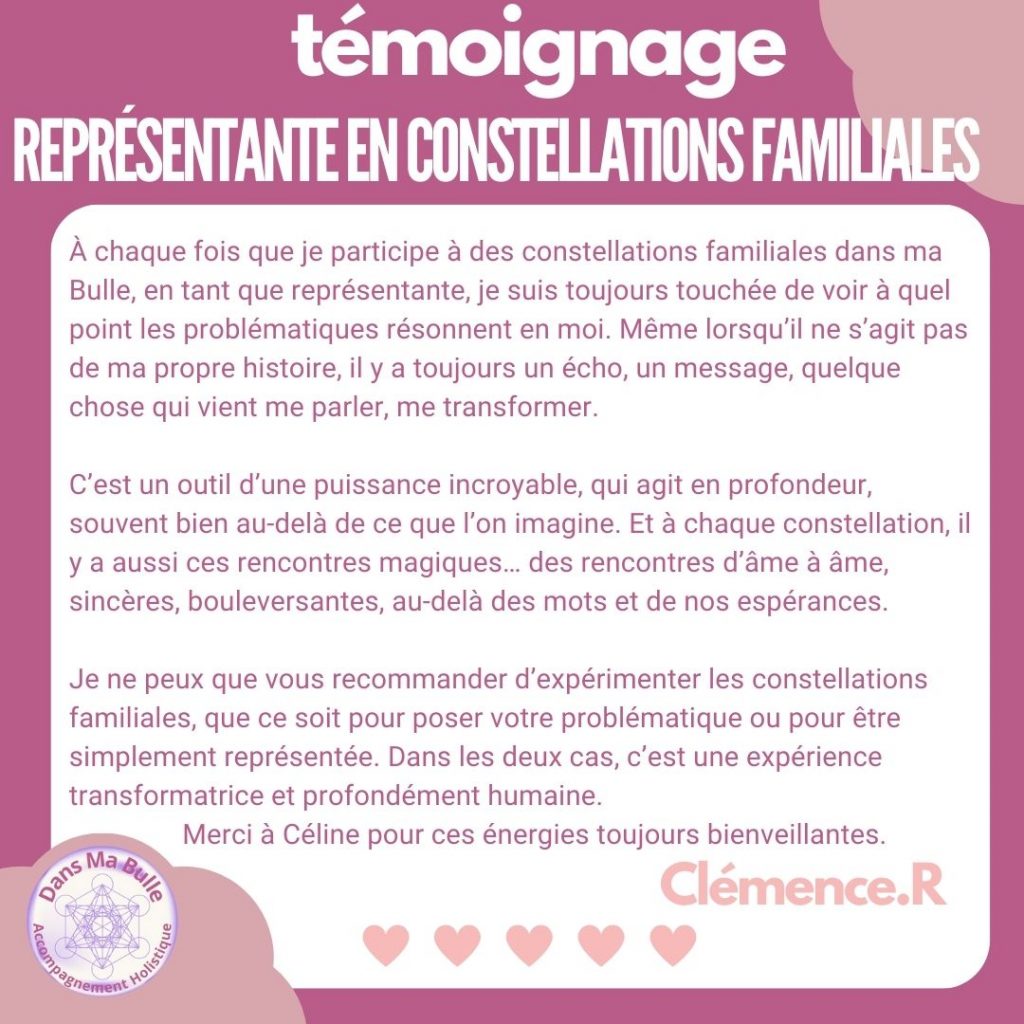 témoignage

REPRÉSENTANTE EN CONSTELLATIONS FAMILIALES

À chaque fois que je participe à des constellations familiales dans ma Bulle, en tant que représentante, je suis toujours touchée de voir à quel point les problématiques résonnent en moi. Même lorsqu'il ne s'agit pas de ma propre histoire, il y a toujours un écho, un message, quelque chose qui vient me parler, me transformer.

C'est un outil d'une puissance incroyable, qui agit en profondeur, souvent bien au-delà de ce que l'on imagine. Et à chaque constellation, il y a aussi ces rencontres magiques… des rencontres d'âme à âme, sincères, bouleversantes, au-delà des mots et de nos espérances.

Je ne peux que vous recommander d'expérimenter les constellations familiales, que ce soit pour poser votre problématique ou pour être simplement représentée. Dans les deux cas, c'est une expérience transformatrice et profondément humaine.
Merci à Céline pour ces énergies toujours bienveillantes.

Clémence.R

Dans Ma Bulle
Accompagnement Holistique